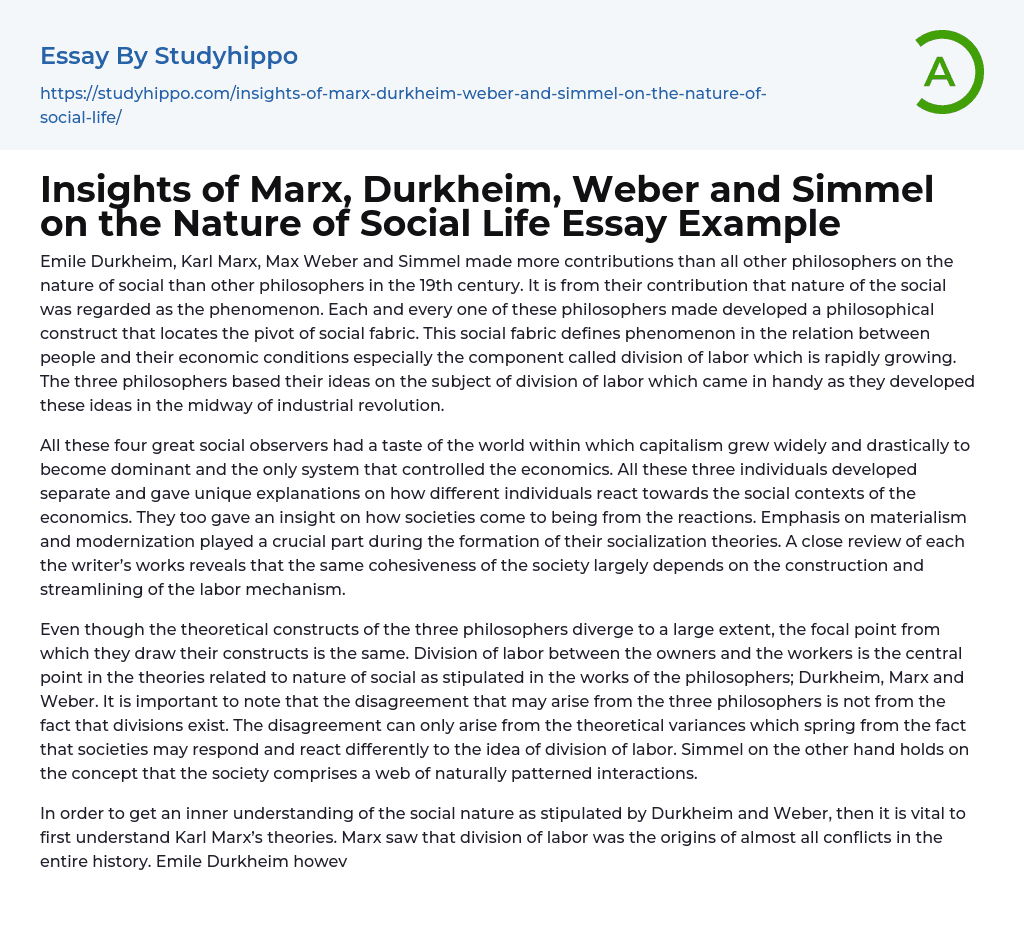 Essay By Studyhippo

https://studyhippo.com/insights-of-marx-durkheim-weber-and-simmel-on-the-nature-of-social-life/

A

Insights of Marx, Durkheim, Weber and Simmel on the Nature of Social Life Essay Example

Emile Durkheim, Karl Marx, Max Weber and Simmel made more contributions than all other philosophers on the nature of social than other philosophers in the 19th century. It is from their contribution that nature of the social was regarded as the phenomenon. Each and every one of these philosophers made developed a philosophical construct that locates the pivot of social fabric. This social fabric defines phenomenon in the relation between people and their economic conditions especially the component called division of labor which is rapidly growing. The three philosophers based their ideas on the subject of division of labor which came in handy as they developed these ideas in the midway of industrial revolution.

All these four great social observers had a taste of the world within which capitalism grew widely and drastically to become dominant and the only system that controlled the economics. All these three individuals developed separate and gave unique explanations on how different individuals react towards the social contexts of the economics. They too gave an insight on how societies come to being from the reactions. Emphasis on materialism and modernization played a crucial part during the formation of their socialization theories. A close review of each the writer's works reveals that the same cohesiveness of the society largely depends on the construction and streamlining of the labor mechanism.

Even though the theoretical constructs of the three philosophers diverge to a large extent, the focal point from which they draw their constructs is the same. Division of labor between the owners and the workers is the central point in the theories related to nature of social as stipulated in the works of the philosophers; Durkheim, Marx and Weber. It is important to note that the disagreement that may arise from the three philosophers is not from the fact that divisions exist. The disagreement can only arise from the theoretical variances which spring from the fact that societies may respond and react differently to the idea of division of labor. Simmel on the other hand holds on the concept that the society comprises a web of naturally patterned interactions.

In order to get an inner understanding of the social nature as stipulated by Durkheim and Weber, then it is vital to first understand Karl Marx's theories. Marx saw that division of labor was the origins of almost all conflicts in the entire history. Emile Durkheim howev